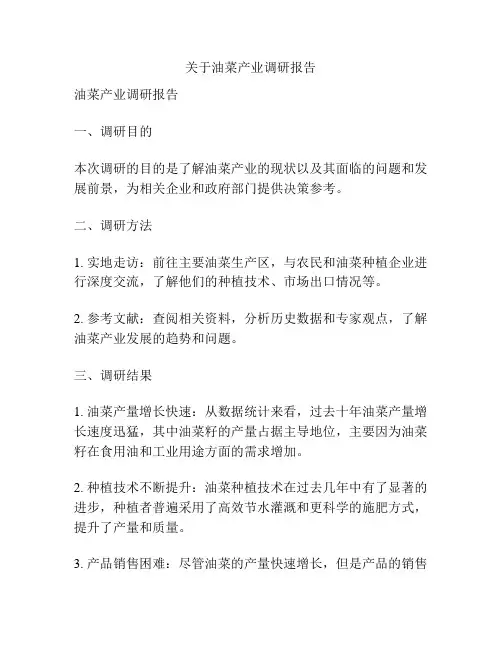 关于油菜产业调研报告

油菜产业调研报告

一、调研目的

本次调研的目的是了解油菜产业的现状以及其面临的问题和发展前景，为相关企业和政府部门提供决策参考。

二、调研方法

1. 实地走访：前往主要油菜生产区，与农民和油菜种植企业进行深度交流，了解他们的种植技术、市场出口情况等。

2. 参考文献：查阅相关资料，分析历史数据和专家观点，了解油菜产业发展的趋势和问题。

三、调研结果

1. 油菜产量增长快速：从数据统计来看，过去十年油菜产量增长速度迅猛，其中油菜籽的产量占据主导地位，主要因为油菜籽在食用油和工业用途方面的需求增加。

2. 种植技术不断提升：油菜种植技术在过去几年中有了显著的进步，种植者普遍采用了高效节水灌溉和更科学的施肥方式，提升了产量和质量。

3. 产品销售困难：尽管油菜的产量快速增长，但是产品的销售